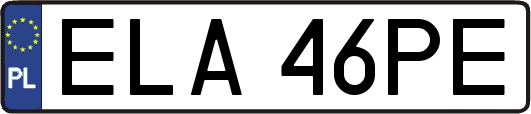 PL
ELA 46PE